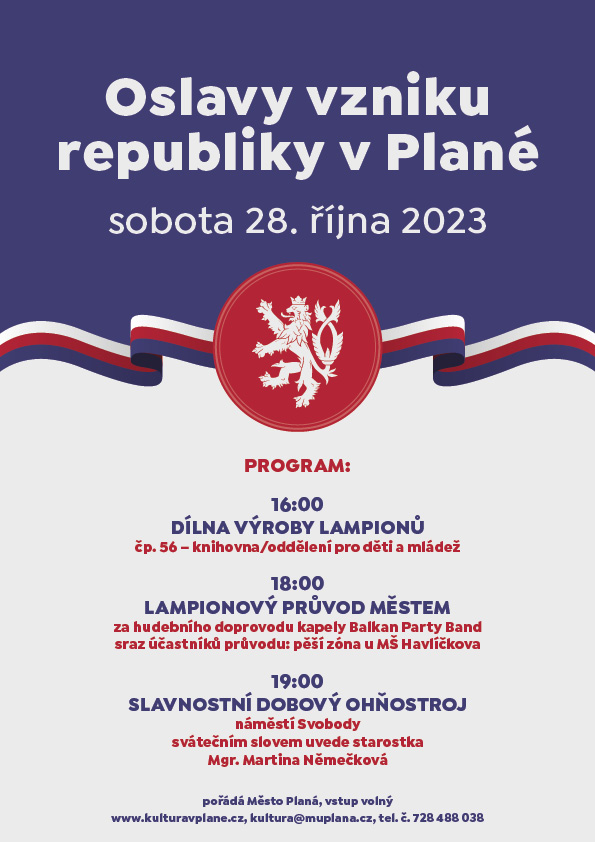 Oslavy vzniku republiky v Plané

sobota 28. října 2023

PROGRAM:

16:00
DÍLNA VÝROBY LAMPIONŮ
čp. 56 – knihovna/oddělení pro děti a mládež

18:00
LAMPIONOVÝ PRŮVOD MĚSTEM
za hudebního doprovodu kapely Balkan Party Band
sraz účastníků průvodu: pěší zóna u MŠ Havlíčkova

19:00
SLAVNOSTNÍ DOBOVÝ OHŇOSTROJ
náměstí Svobody
svátečním slovem uvede starostka
Mgr. Martina Němečková

pořádá Město Planá, vstup volný
www.kulturavplane.cz, kultura@muplana.cz, tel. č. 728 488 038